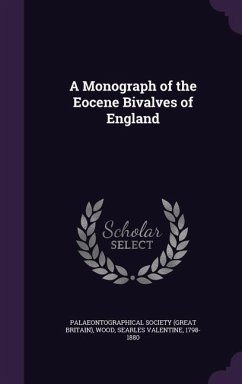 A Monograph of the Eocene Bivalves of England

Scholar
SELECT

PALAEONTOGRAPHICAL SOCIETY (GREAT BRITAIN), WOOD, SEARLES VALENTINE, 1798-1880